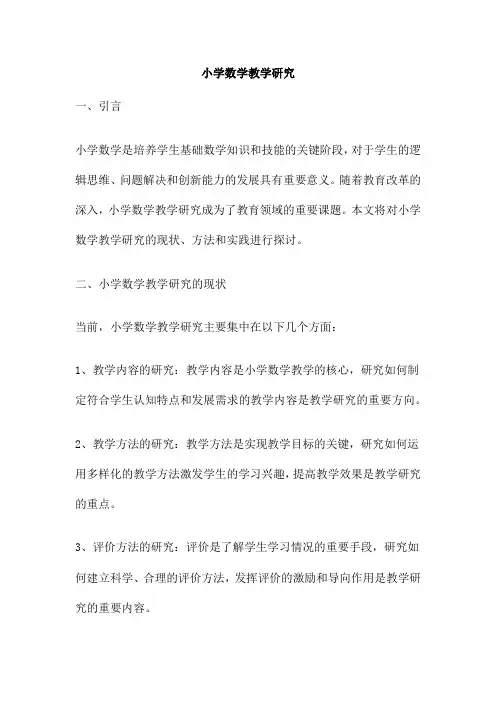 小学数学教学研究

一、引言

小学数学是培养学生基础数学知识和技能的关键阶段，对于学生的逻辑思维、问题解决和创新能力的发展具有重要意义。随着教育改革的深入，小学数学教学研究成为了教育领域的重要课题。本文将对小学数学教学研究的现状、方法和实践进行探讨。

二、小学数学教学研究的现状

当前，小学数学教学研究主要集中在以下几个方面：

1、教学内容的研究：教学内容是小学数学教学的核心，研究如何制定符合学生认知特点和发展需求的教学内容是教学研究的重要方向。

2、教学方法的研究：教学方法是实现教学目标的关键，研究如何运用多样化的教学方法激发学生的学习兴趣，提高教学效果是教学研究的重点。

3、评价方法的研究：评价是了解学生学习情况的重要手段，研究如何建立科学、合理的评价方法，发挥评价的激励和导向作用是教学研究的重要内容。